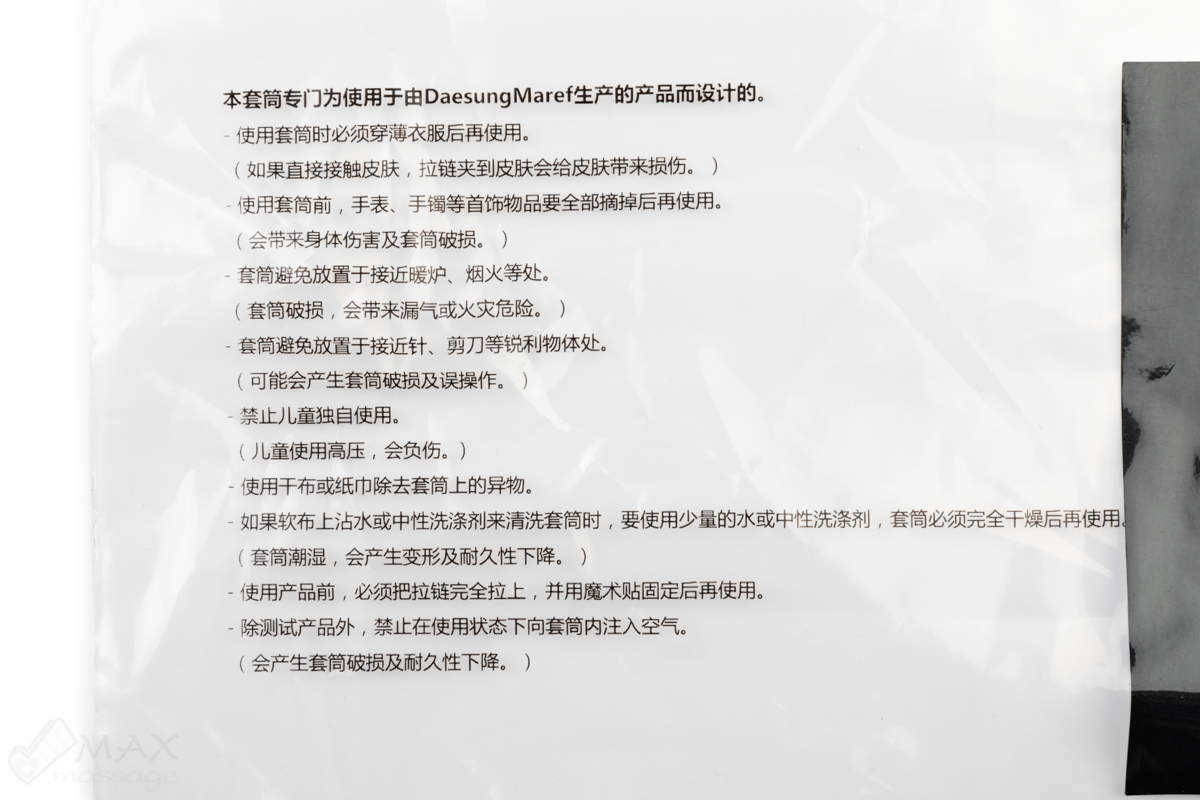 本套筒专门为使用于由DaesungMaref生产的产品而设计的。

- 使用套筒时必须穿薄衣服后再使用。
（如果直接接触皮肤，拉链夹到皮肤会给皮肤带来损伤。）
- 使用套筒前，手表、手镯等首饰物品要全部摘掉后再使用。
（会带来身体伤害及套筒破损。）
- 套筒避免放置于接近暖炉、烟火等处。
（套筒破损，会带来漏气或火灾危险。）
- 套筒避免放置于接近针、剪刀等锐利物体处。
（可能会产生套筒破损及误操作。）
- 禁止儿童独自使用。
（儿童使用高压，会负伤。）
- 使用干布或纸巾除去套筒上的异物。
- 如果软布上沾水或中性洗涤剂来清洗套筒时，要使用少量的水或中性洗涤剂，套筒必须完全干燥后再使用。
（套筒潮湿，会产生变形及耐久性下降。）
- 使用产品前，必须把拉链完全拉上，并用魔术贴固定后再使用。
- 除测试产品外，禁止在使用状态下向套筒内注入空气。
（会产生套筒破损及耐久性下降。）

MAX
massage